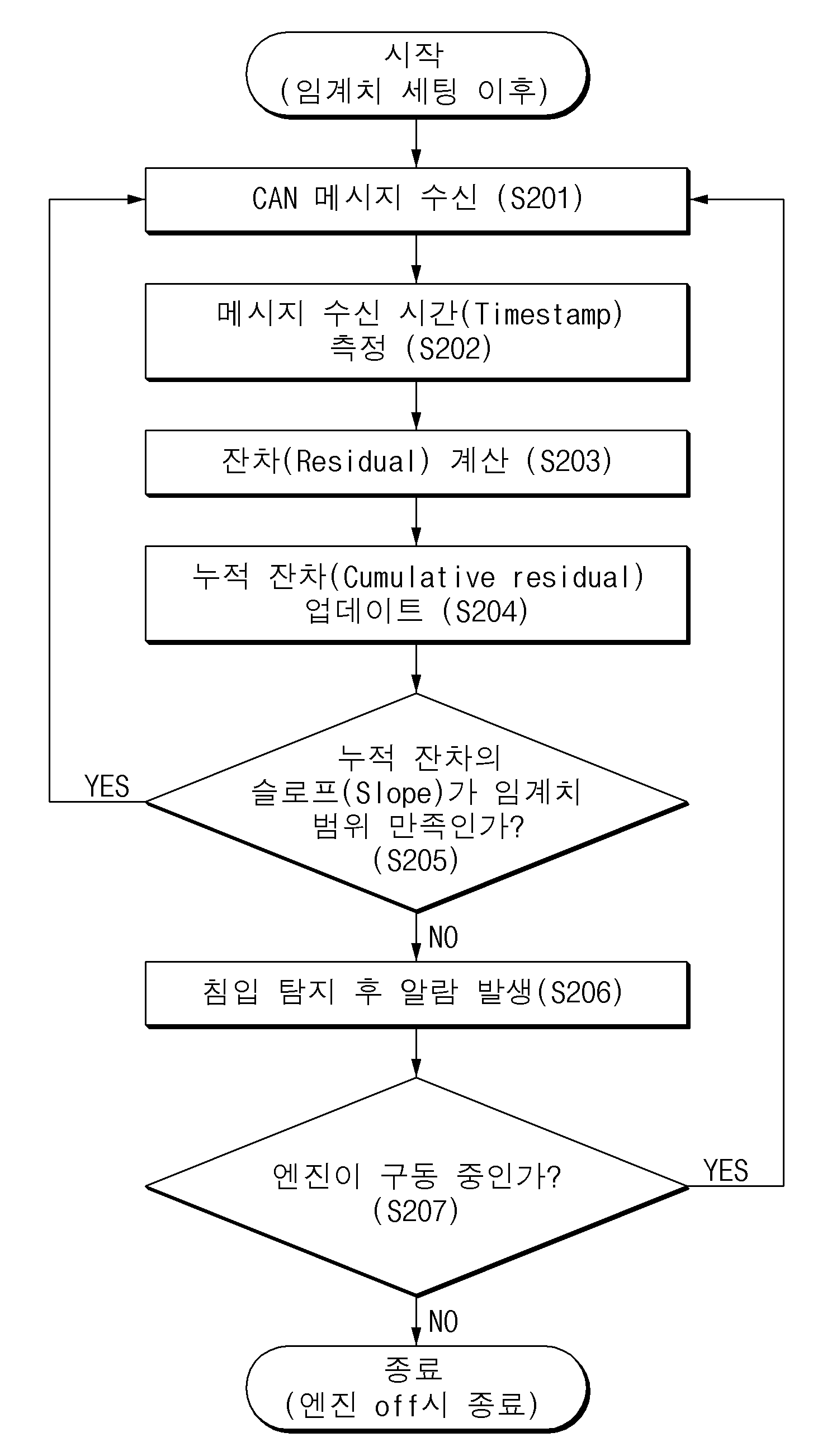 시작
(임계치 세팅 이후)

CAN 메시지 수신 (S201)

메시지 수신 시간(Timestamp)
측정 (S202)

잔차(Residual) 계산 (S203)

누적 잔차(Cumulative residual)
업데이트 (S204)

누적 잔차의
슬로프(Slope)가 임계치
범위 만족인가?
(S205)

YES

NO

침입 탐지 후 알람 발생(S206)

엔진이 구동 중인가?
(S207)

YES

NO

종료
(엔진 off시 종료)